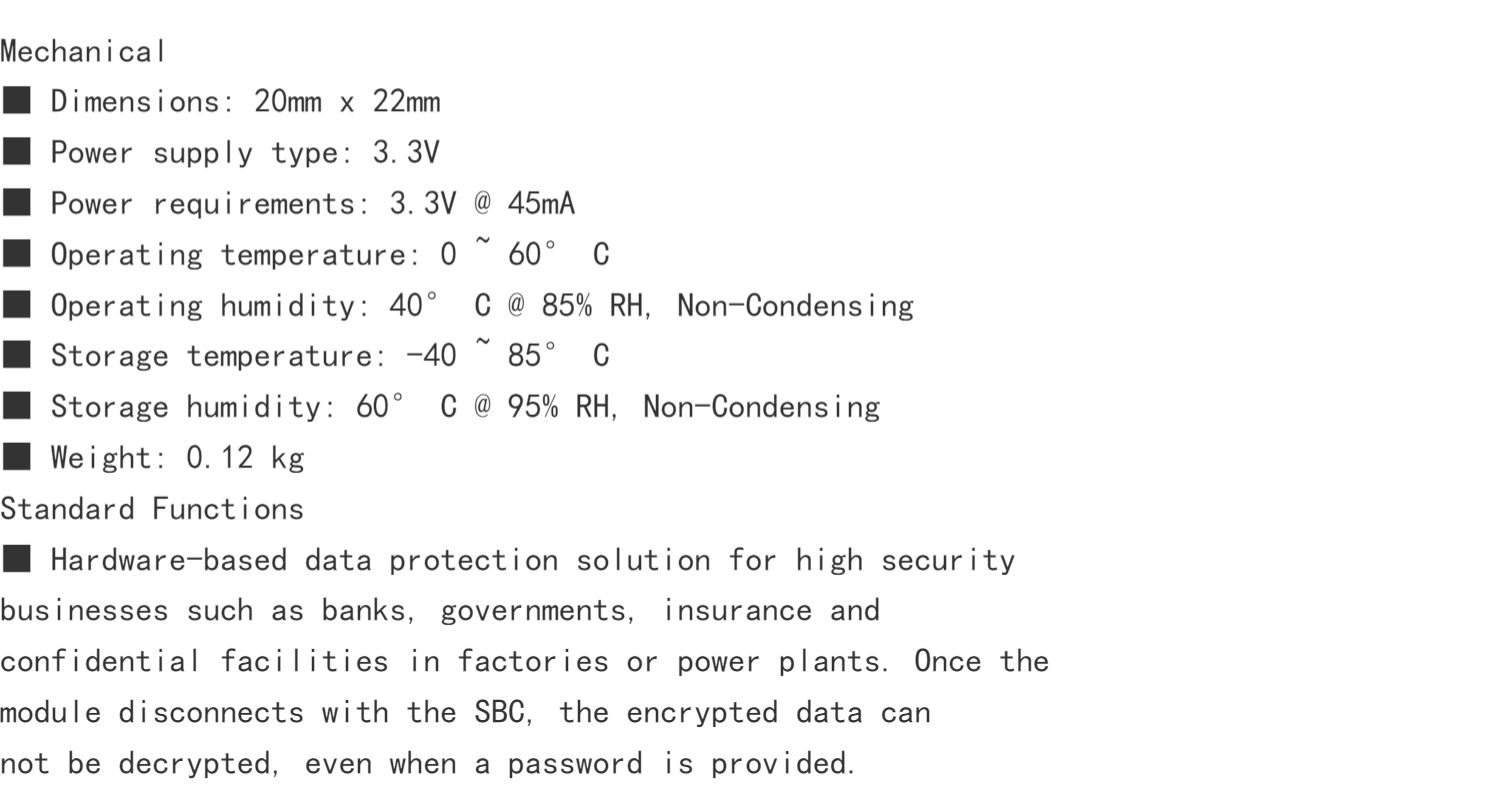 Mechanical
■ Dimensions: 20mm x 22mm
■ Power supply type: 3.3V
■ Power requirements: 3.3V @ 45mA
■ Operating temperature: 0 ~ 60° C
■ Operating humidity: 40° C @ 85% RH, Non-Condensing
■ Storage temperature: -40 ~ 85° C
■ Storage humidity: 60° C @ 95% RH, Non-Condensing
■ Weight: 0.12 kg
Standard Functions
■ Hardware-based data protection solution for high security businesses such as banks, governments, insurance and confidential facilities in factories or power plants. Once the module disconnects with the SBC, the encrypted data can not be decrypted, even when a password is provided.